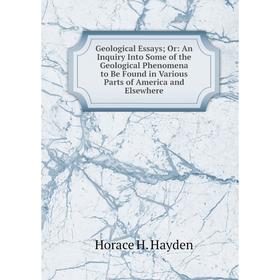 Geological Essays; Or: An Inquiry Into Some of the Geological Phenomena to Be Found in Various Parts of America and Elsewhere

Horace H. Hayden